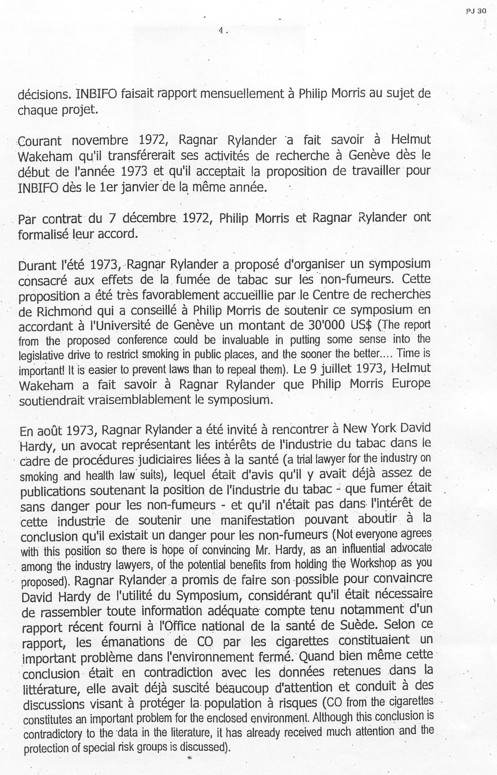 PJ 30

4.

décisions. INBIFO faisait rapport mensuellement à Philip Morris au sujet de chaque projet.

Courant novembre 1972, Ragnar Rylander a fait savoir à Helmut Wakeham qu'il transférerait ses activités de recherche à Genève dès le début de l'année 1973 et qu'il acceptait la proposition de travailler pour INBIFO dès le 1er janvier de la même année.

Par contrat du 7 décembre 1972, Philip Morris et Ragnar Rylander ont formalisé leur accord.

Durant l'été 1973, Ragnar Rylander a proposé d'organiser un symposium consacré aux effets de la fumée de tabac sur les non-fumeurs. Cette proposition a été très favorablement accueillie par le Centre de recherches de Richmond qui a conseillé à Philip Morris de soutenir ce symposium en accordant à l'Université de Genève un montant de 30'000 US$ (The report from the proposed conference could be invaluable in putting some sense into the legislative drive to restrict smoking in public places, and the sooner the better.... Time is important! It is easier to prevent laws than to repeal them). Le 9 juillet 1973, Helmut Wakeham a fait savoir à Ragnar Rylander que Philip Morris Europe soutiendrait vraisemblablement le symposium.

En août 1973, Ragnar Rylander a été invité à rencontrer à New York David Hardy, un avocat représentant les intérêts de l'industrie du tabac dans le cadre de procédures judiciaires liées à la santé (a trial lawyer for the industry on smoking and health law suits), lequel était d'avis qu'il y avait déjà assez de publications soutenant la position de l'industrie du tabac - que fumer était sans danger pour les non-fumeurs - et qu'il n'était pas dans l'intérêt de cette industrie de soutenir une manifestation pouvant aboutir à la conclusion qu'il existait un danger pour les non-fumeurs (Not everyone agrees with this position so there is hope of convincing Mr. Hardy, as an influential advocate among the industry lawyers, of the potential benefits from holding the Workshop as you proposed). Ragnar Rylander a promis de faire son possible pour convaincre David Hardy de l'utilité du Symposium, considérant qu'il était nécessaire de rassembler toute information adéquate compte tenu notamment d'un rapport récent fourni à l'Office national de la santé de Suède. Selon ce rapport, les émanations de CO par les cigarettes constituaient un important problème dans l'environnement fermé. Quand bien même cette conclusion était en contradiction avec les données retenues dans la littérature, elle avait déjà suscité beaucoup d'attention et conduit à des discussions visant à protéger la population à risques (CO from the cigarettes constitutes an important problem for the enclosed environment. Although this conclusion is contradictory to the data in the literature, it has already received much attention and the protection of special risk groups is discussed).